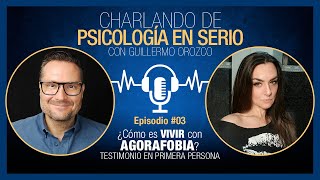 CHARLANDO DE
PSICOLOGÍA EN SERIO
CON GUILLERMO OROZCO

Episodio #03

¿Cómo es VIVIR con AGORAFOBIA?
TESTIMONIO EN PRIMERA PERSONA